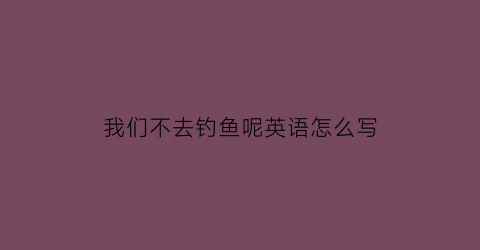 我们不去钓鱼呢英语怎么写